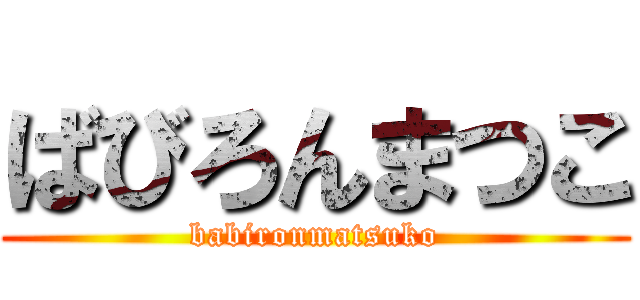 ばびろんまつこ
babironmatsuko